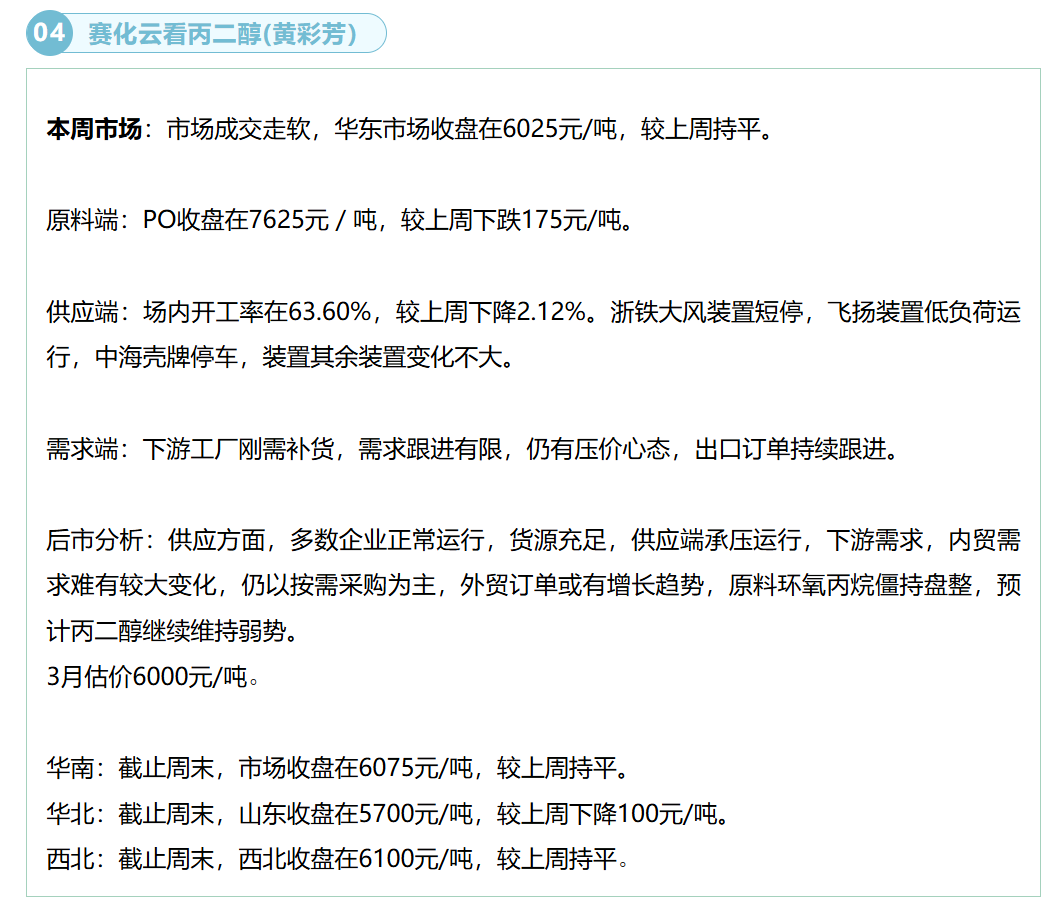 04 赛化云看丙二醇(黄彩芳)

本周市场：市场成交走软，华东市场收盘在6025元/吨，较上周持平。

原料端：PO收盘在7625元 / 吨，较上周下跌175元/吨。

供应端：场内开工率在63.60%，较上周下降2.12%。浙铁大风装置短停，飞扬装置低负荷运行，中海壳牌停车，装置其余装置变化不大。

需求端：下游工厂刚需补货，需求跟进有限，仍有压价心态，出口订单持续跟进。

后市分析：供应方面，多数企业正常运行，货源充足，供应端承压运行，下游需求，内贸需求难有较大变化，仍以按需采购为主，外贸订单或有增长趋势，原料环氧丙烷僵持盘整，预计丙二醇继续维持弱势。
3月估价6000元/吨。

华南：截止周末，市场收盘在6075元/吨，较上周持平。
华北：截止周末，山东收盘在5700元/吨，较上周下降100元/吨。
西北：截止周末，西北收盘在6100元/吨，较上周持平。